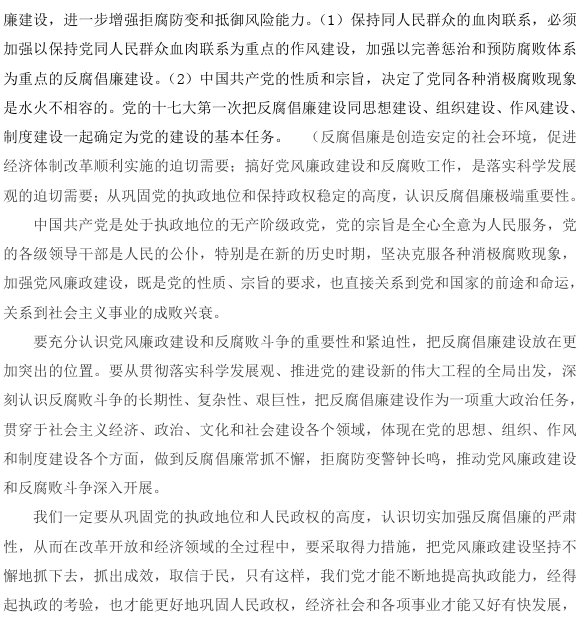 廉建设，进一步增强拒腐防变和抵御风险能力。（1）保持同人民群众的血肉联系，必须加强以保持党同人民群众血肉联系为重点的作风建设，加强以完善惩治和预防腐败体系为重点的反腐倡廉建设。（2）中国共产党的性质和宗旨，决定了党同各种消极腐败现象是水火不相容的。党的十七大第一次把反腐倡廉建设同思想建设、组织建设、作风建设、制度建设一起确定为党的建设的基本任务。 （反腐倡廉是创造安定的社会环境，促进经济体制改革顺利实施的迫切需要；搞好党风廉政建设和反腐败工作，是落实科学发展观的迫切需要；从巩固党的执政地位和保持政权稳定的高度，认识反腐倡廉极端重要性。

中国共产党是处于执政地位的无产阶级政党，党的宗旨是全心全意为人民服务，党的各级领导干部是人民的公仆，特别是在新的历史时期，坚决克服各种消极腐败现象，加强党风廉政建设，既是党的性质、宗旨的要求，也直接关系到党和国家的前途和命运，关系到社会主义事业的成败兴衰。

要充分认识党风廉政建设和反腐败斗争的重要性和紧迫性，把反腐倡廉建设放在更加突出的位置。要从贯彻落实科学发展观、推进党的建设新的伟大工程的全局出发，深刻认识反腐败斗争的长期性、复杂性、艰巨性，把反腐倡廉建设作为一项重大政治任务，贯穿于社会主义经济、政治、文化和社会建设各个领域，体现在党的思想、组织、作风和制度建设各个方面，做到反腐倡廉常抓不懈，拒腐防变警钟长鸣，推动党风廉政建设和反腐败斗争深入开展。

我们一定要从巩固党的执政地位和人民政权的高度，认识切实加强反腐倡廉的严肃性，从而在改革开放和经济领域的全过程中，要采取得力措施，把党风廉政建设坚持不懈地抓下去，抓出成效，取信于民，只有这样，我们党才能不断地提高执政能力，经得起执政的考验，也才能更好地巩固人民政权，经济社会和各项事业才能又好有快发展，